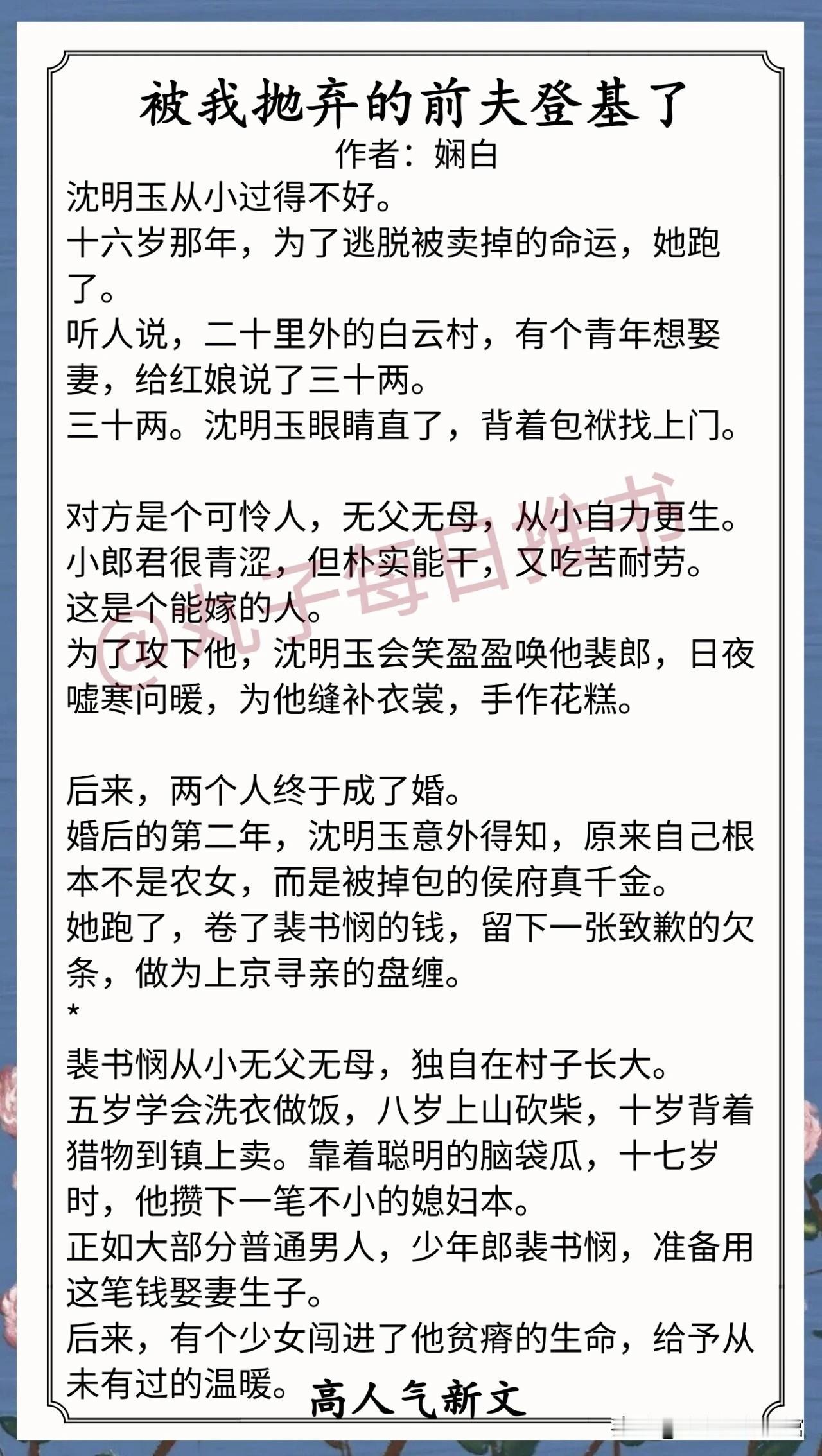 被我抛弃的前夫登基了
作者：娴白

沈明玉从小过得不好。
十六岁那年，为了逃脱被卖掉的命运，她跑了。
听人说，二十里外的白云村，有个青年想娶妻，给红娘说了三十两。
三十两。沈明玉眼睛直了，背着包袱找上门。

对方是个可怜人，无父无母，从小自力更生。
小郎君很青涩，但朴实能干，又吃苦耐劳。
这是个能嫁的人。
为了攻下他，沈明玉会笑盈盈唤他裴郎，日夜嘘寒问暖，为他缝补衣裳，手作花糕。

后来，两个人终于成了婚。
婚后的第二年，沈明玉意外得知，原来自己根本不是农女，而是被掉包的侯府真千金。
她跑了，卷了裴书悯的钱，留下一张致歉的欠条，做为上京寻亲的盘缠。
*
裴书悯从小无父无母，独自在村子长大。
五岁学会洗衣做饭，八岁上山砍柴，十岁背着猎物到镇上卖。靠着聪明的脑袋瓜，十七岁时，他攒下一笔不小的媳妇本。
正如大部分普通男人，少年郎裴书悯，准备用这笔钱娶妻生子。
后来，有个少女闯进了他贫瘠的生命，给予从未有过的温暖。

高人气新文

@丸子每日推书